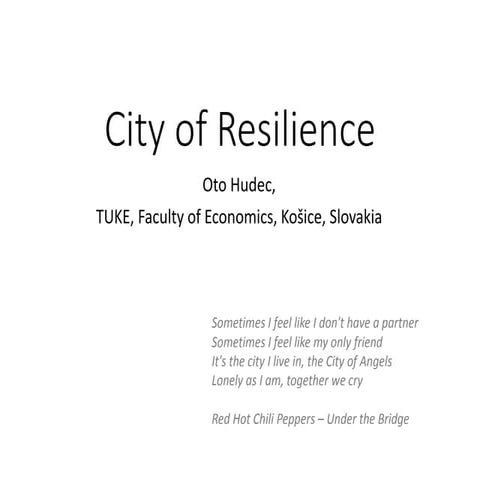 City of Resilience

Oto Hudec,

TUKE, Faculty of Economics, Košice, Slovakia

Sometimes I feel like I don't have a partner
Sometimes I feel like my only friend
It's the city I live in, the City of Angels
Lonely as I am, together we cry

Red Hot Chili Peppers – Under the Bridge